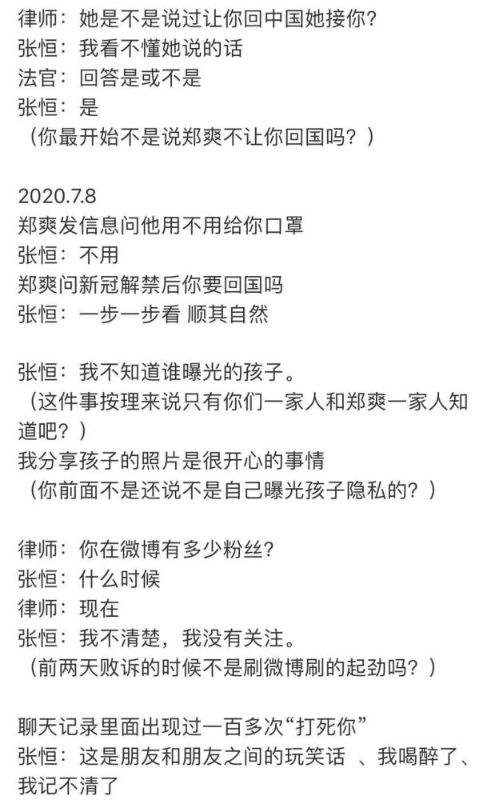 律师：她是不是说过让你回中国她接你？
张恒：我看不懂她说的话
法官：回答是或不是
张恒：是
（你最开始不是说郑爽不让你回国吗？）

2020.7.8
郑爽发信息问他用不用给你口罩
张恒：不用
郑爽问新冠解禁后你要回国吗
张恒：一步一步看 顺其自然

张恒：我不知道谁曝光的孩子。
（这件事按理来说只有你们一家人和郑爽一家人知道吧？）
我分享孩子的照片是很开心的事情
（你前面不是还说不是自己曝光孩子隐私的？）

律师：你在微博有多少粉丝？
张恒：什么时候
律师：现在
张恒：我不清楚，我没有关注。
（前两天败诉的时候不是刷微博刷的起劲吗？）

聊天记录里面出现过一百多次“打死你”
张恒：这是朋友和朋友之间的玩笑话 、我喝醉了、我记不清了